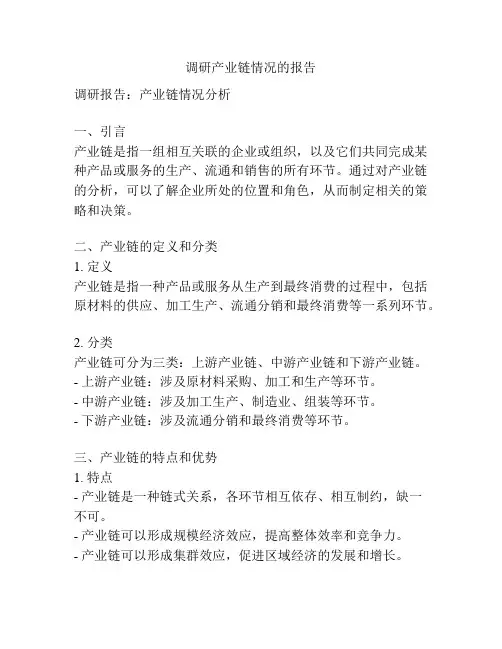 调研产业链情况的报告

调研报告：产业链情况分析

一、引言
产业链是指一组相互关联的企业或组织，以及它们共同完成某种产品或服务的生产、流通和销售的所有环节。通过对产业链的分析，可以了解企业所处的位置和角色，从而制定相关的策略和决策。

二、产业链的定义和分类
1. 定义
产业链是指一种产品或服务从生产到最终消费的过程中，包括原材料的供应、加工生产、流通分销和最终消费等一系列环节。

2. 分类
产业链可分为三类：上游产业链、中游产业链和下游产业链。
- 上游产业链：涉及原材料采购、加工和生产等环节。
- 中游产业链：涉及加工生产、制造业、组装等环节。
- 下游产业链：涉及流通分销和最终消费等环节。

三、产业链的特点和优势
1. 特点
- 产业链是一种链式关系，各环节相互依存、相互制约，缺一不可。
- 产业链可以形成规模经济效应，提高整体效率和竞争力。
- 产业链可以形成集群效应，促进区域经济的发展和增长。